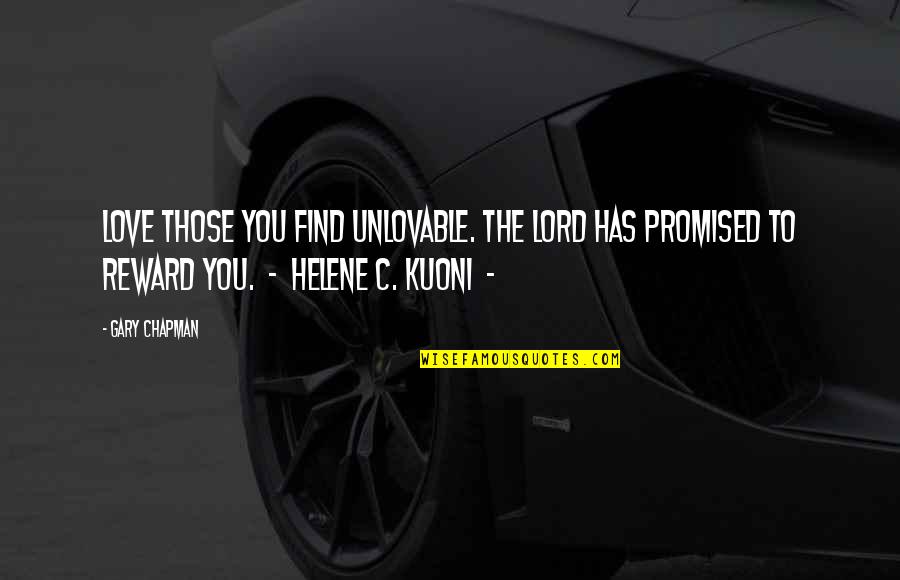 LOVE THOSE YOU FIND UNLOVABLE. THE LORD HAS PROMISED TO REWARD YOU. - HELENE C. KUONI -

- GARY CHAPMAN

WISEFAMOUSQUOTES.COM